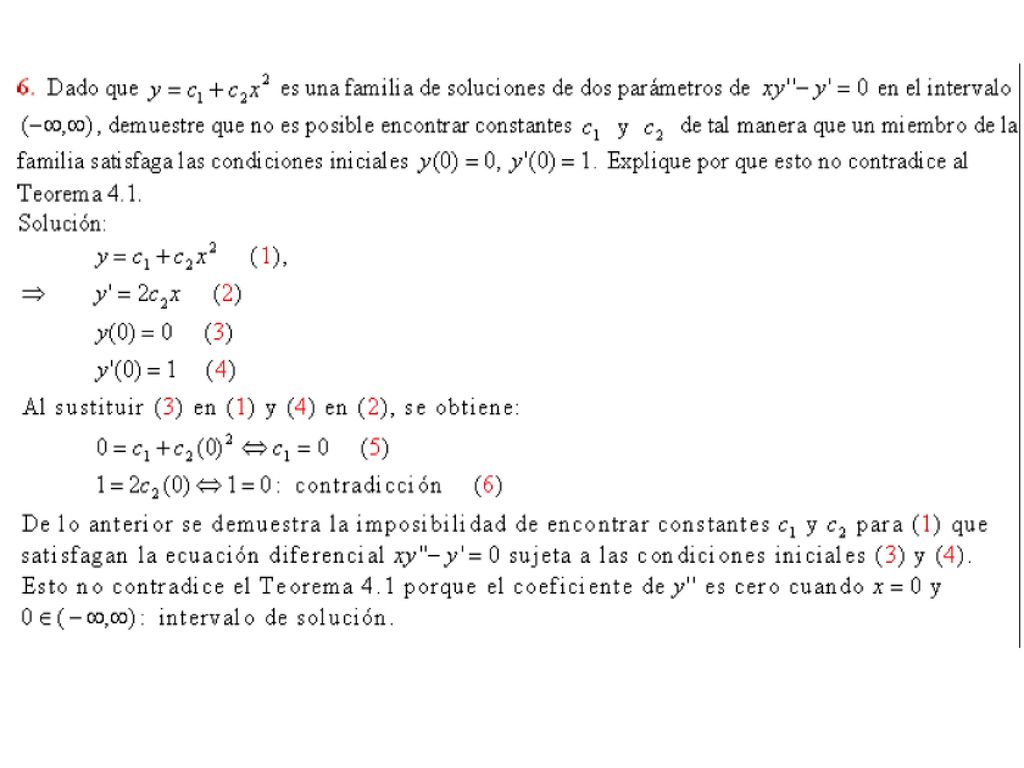 6. Dado que $y = c_1 + c_2x^2$ es una familia de soluciones de dos parámetros de $xy'' - y' = 0$ en el intervalo $(-\infty, \infty)$, demuestre que no es posible encontrar constantes $c_1$ y $c_2$ de tal manera que un miembro de la familia satisfaga las condiciones iniciales $y(0) = 0$, $y'(0) = 1$. Explique por que esto no contradice al Teorema 4.1.

Solución:

$y = c_1 + c_2x^2$ (1),

$\Rightarrow$ $y' = 2c_2x$ (2)

$y(0) = 0$ (3)

$y'(0) = 1$ (4)

Al sustituir (3) en (1) y (4) en (2), se obtiene:

$0 = c_1 + c_2(0)^2 \Leftrightarrow c_1 = 0$ (5)

$1 = 2c_2(0) \Leftrightarrow 1 = 0$: contradicción (6)

De lo anterior se demuestra la imposibilidad de encontrar constantes $c_1$ y $c_2$ para (1) que satisfagan la ecuación diferencial $xy'' - y' = 0$ sujeta a las condiciones iniciales (3) y (4). Esto no contradice el Teorema 4.1 porque el coeficiente de $y''$ es cero cuando $x = 0$ y $0 \in (-\infty, \infty)$: intervalo de solución.